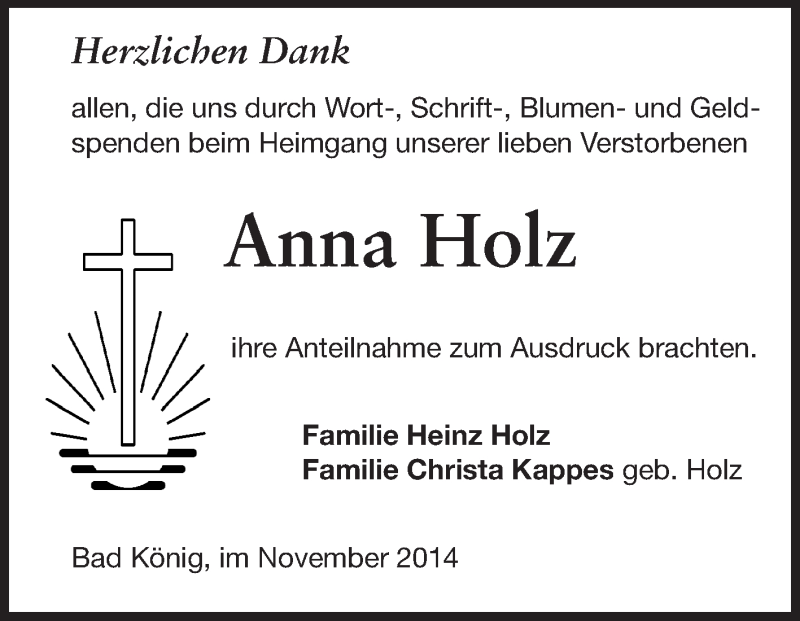 Herzlichen Dank

allen, die uns durch Wort-, Schrift-, Blumen- und Geldspenden beim Heimgang unserer lieben Verstorbenen

Anna Holz

ihre Anteilnahme zum Ausdruck brachten.

Familie Heinz Holz
Familie Christa Kappes geb. Holz

Bad König, im November 2014